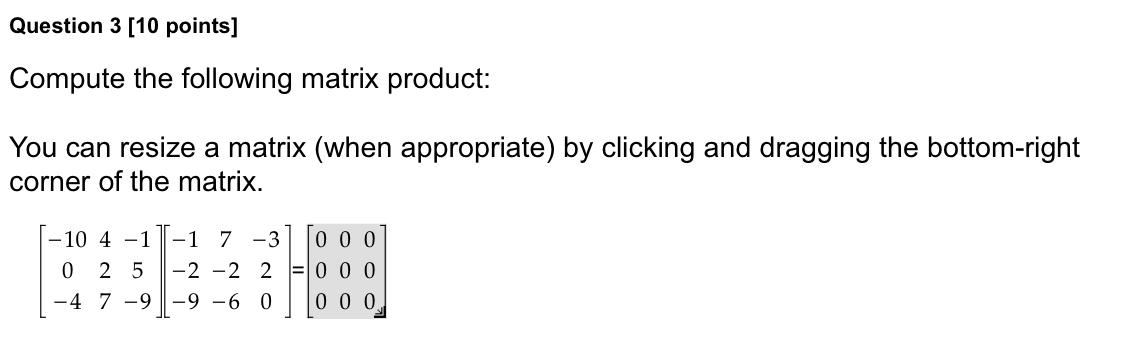 Question 3 [10 points]

Compute the following matrix product:

You can resize a matrix (when appropriate) by clicking and dragging the bottom-right corner of the matrix.

$\begin{bmatrix} -10 & 4 & -1 \\ 0 & 2 & 5 \\ -4 & 7 & -9 \end{bmatrix} \begin{bmatrix} -1 & 7 & -3 \\ -2 & -2 & 2 \\ -9 & -6 & 0 \end{bmatrix} = \begin{bmatrix} 0 & 0 & 0 \\ 0 & 0 & 0 \\ 0 & 0 & 0 \end{bmatrix}$